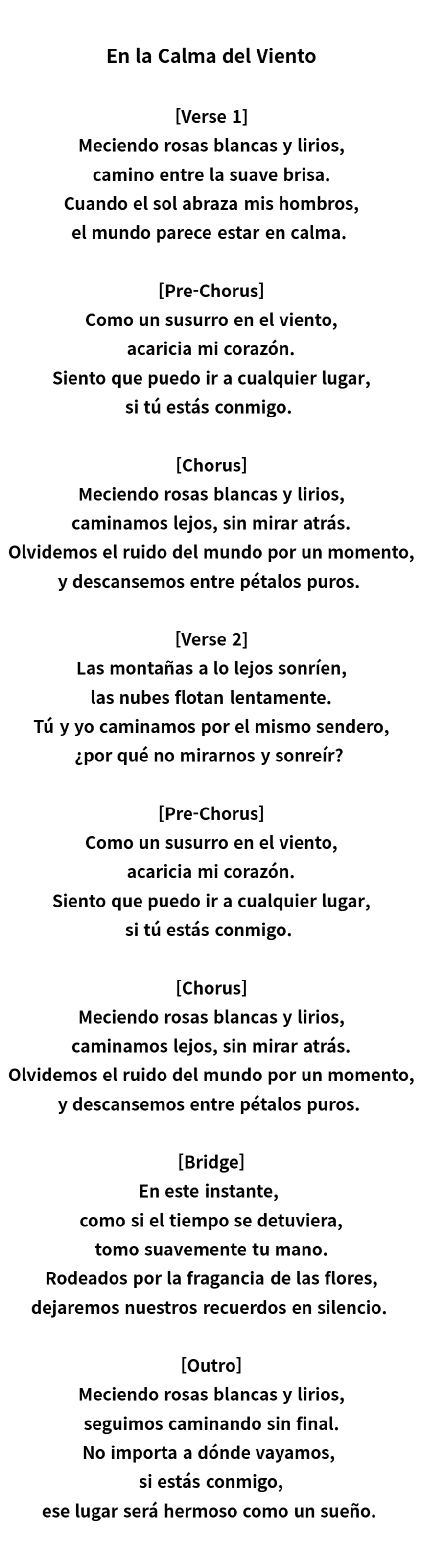 En la Calma del Viento

[Verse 1]
Meciendo rosas blancas y lirios,
camino entre la suave brisa.
Cuando el sol abraza mis hombros,
el mundo parece estar en calma.

[Pre-Chorus]
Como un susurro en el viento,
acaricia mi corazón.
Siento que puedo ir a cualquier lugar,
si tú estás conmigo.

[Chorus]
Meciendo rosas blancas y lirios,
caminamos lejos, sin mirar atrás.
Olvidemos el ruido del mundo por un momento,
y descansemos entre pétalos puros.

[Verse 2]
Las montañas a lo lejos sonríen,
las nubes flotan lentamente.
Tú y yo caminamos por el mismo sendero,
¿por qué no mirarnos y sonreír?

[Pre-Chorus]
Como un susurro en el viento,
acaricia mi corazón.
Siento que puedo ir a cualquier lugar,
si tú estás conmigo.

[Chorus]
Meciendo rosas blancas y lirios,
caminamos lejos, sin mirar atrás.
Olvidemos el ruido del mundo por un momento,
y descansemos entre pétalos puros.

[Bridge]
En este instante,
como si el tiempo se detuviera,
tomo suavemente tu mano.
Rodeados por la fragancia de las flores,
dejaremos nuestros recuerdos en silencio.

[Outro]
Meciendo rosas blancas y lirios,
seguimos caminando sin final.
No importa a dónde vayamos,
si estás conmigo,
ese lugar será hermoso como un sueño.